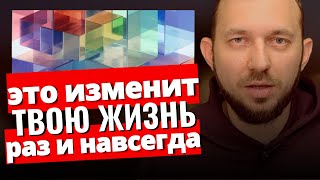 это изменит
ТВОЮ ЖИЗНЬ
раз и навсегда